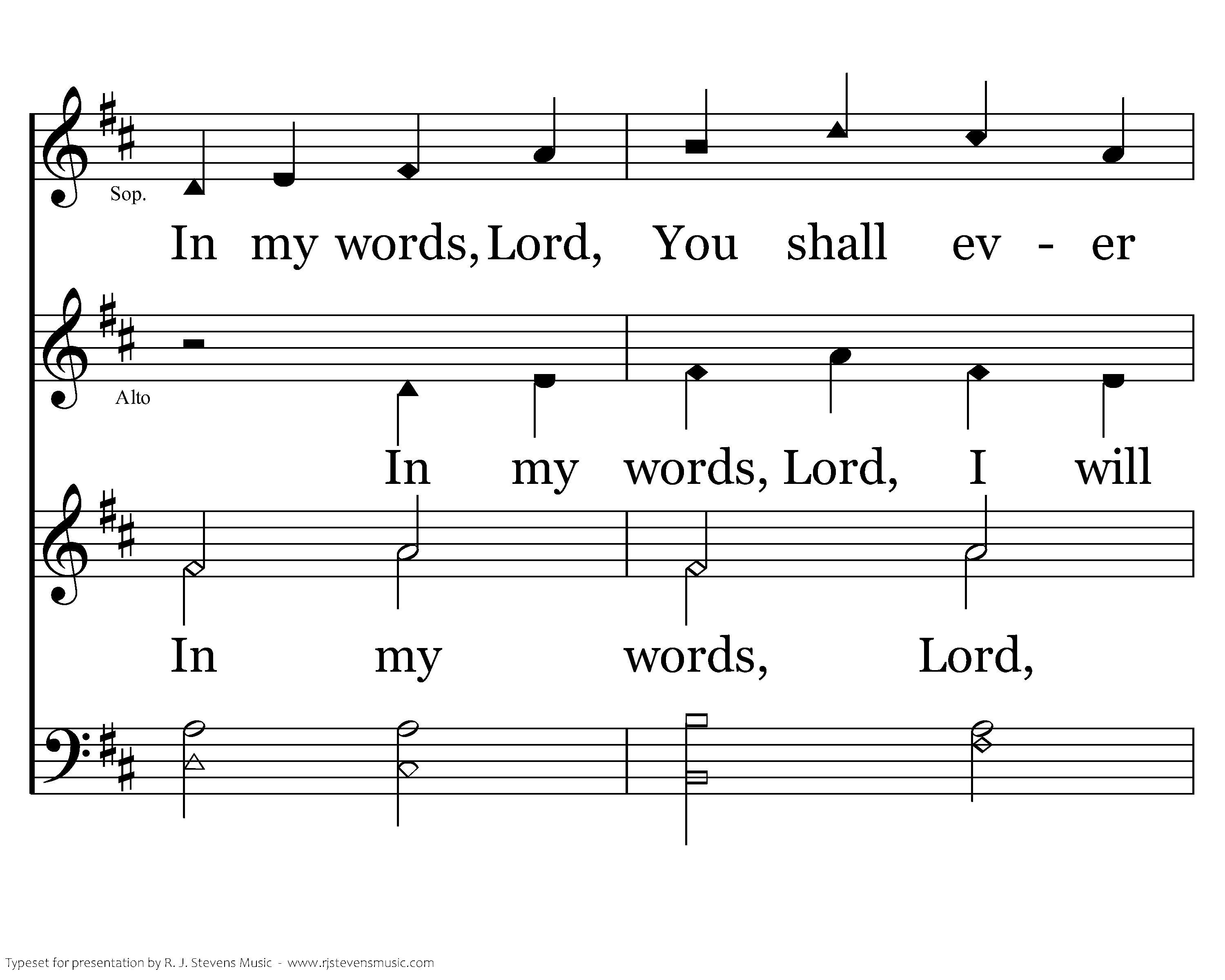 Sop.

In my words, Lord, You shall ev - er

Alto

In my words, Lord, I will

In my words, Lord,

Typeset for presentation by R. J. Stevens Music - www.rjstevensmusic.com